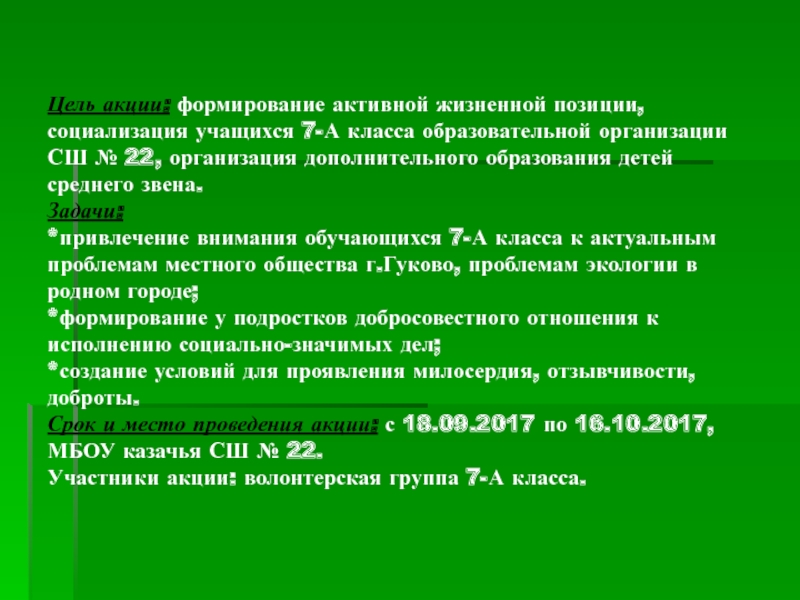 Цель акции: формирование активной жизненной позиции, социализация учащихся 7-А класса образовательной организации СШ № 22, организация дополнительного образования детей среднего звена.

Задачи:

*привлечение внимания обучающихся 7-А класса к актуальным проблемам местного общества г.Гуково, проблемам экологии в родном городе;

*формирование у подростков добросовестного отношения к исполнению социально-значимых дел;

*создание условий для проявления милосердия, отзывчивости, доброты.

Срок и место проведения акции: с 18.09.2017 по 16.10.2017, МБОУ казачья СШ № 22.

Участники акции: волонтерская группа 7-А класса.